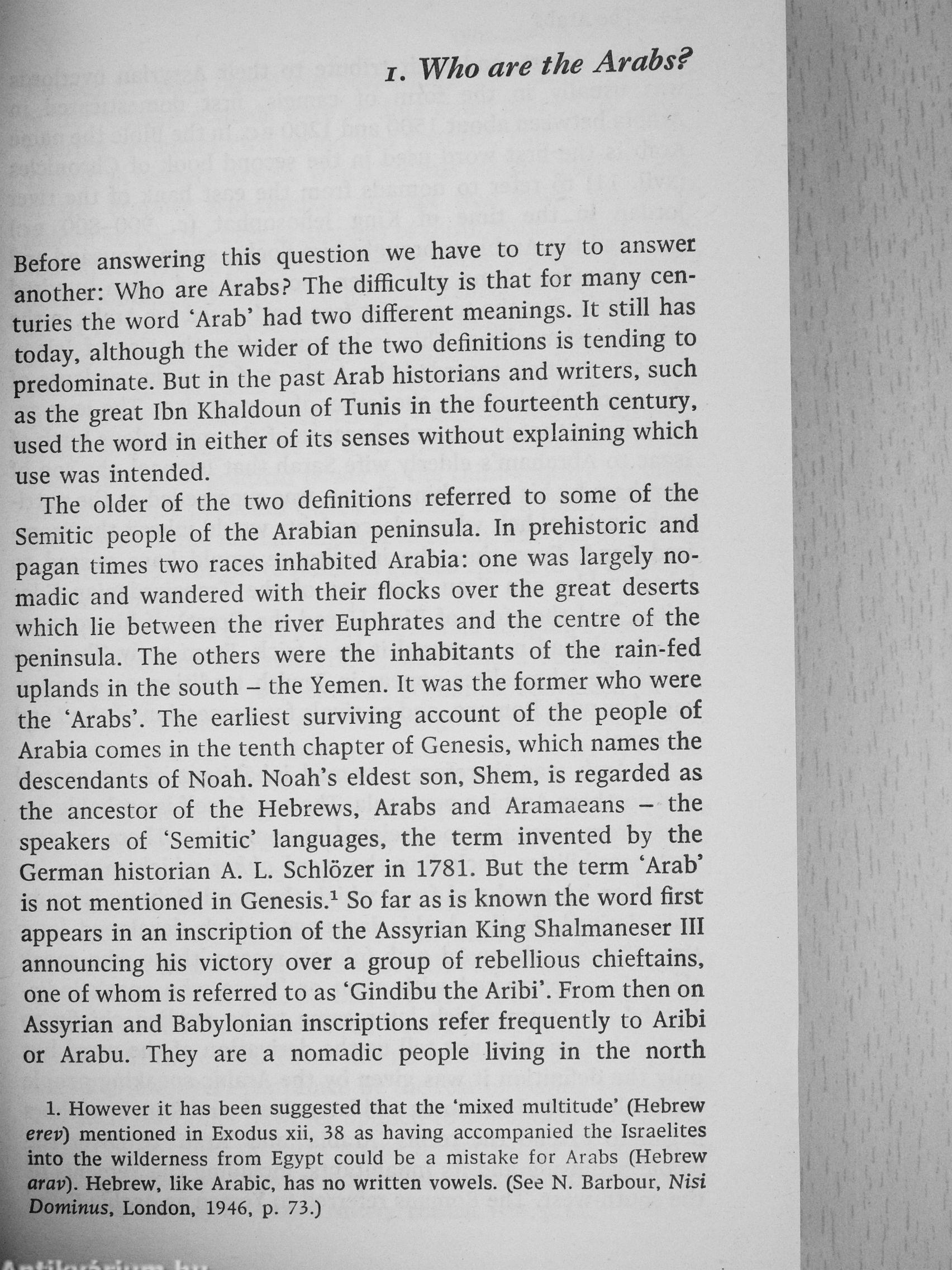 1. Who are the Arabs?

Before answering this question we have to try to answer another: Who are Arabs? The difficulty is that for many centuries the word 'Arab' had two different meanings. It still has today, although the wider of the two definitions is tending to predominate. But in the past Arab historians and writers, such as the great Ibn Khaldoun of Tunis in the fourteenth century, used the word in either of its senses without explaining which use was intended.

The older of the two definitions referred to some of the Semitic people of the Arabian peninsula. In prehistoric and pagan times two races inhabited Arabia: one was largely nomadic and wandered with their flocks over the great deserts which lie between the river Euphrates and the centre of the peninsula. The others were the inhabitants of the rain-fed uplands in the south – the Yemen. It was the former who were the 'Arabs'. The earliest surviving account of the people of Arabia comes in the tenth chapter of Genesis, which names the descendants of Noah. Noah's eldest son, Shem, is regarded as the ancestor of the Hebrews, Arabs and Aramaeans – the speakers of 'Semitic' languages, the term invented by the German historian A. L. Schlözer in 1781. But the term 'Arab' is not mentioned in Genesis.$^1$ So far as is known the word first appears in an inscription of the Assyrian King Shalmaneser III announcing his victory over a group of rebellious chieftains, one of whom is referred to as 'Gindibu the Aribi'. From then on Assyrian and Babylonian inscriptions refer frequently to Aribi or Arabu. They are a nomadic people living in the north

1. However it has been suggested that the 'mixed multitude' (Hebrew erev) mentioned in Exodus xii, 38 as having accompanied the Israelites into the wilderness from Egypt could be a mistake for Arabs (Hebrew arav). Hebrew, like Arabic, has no written vowels. (See N. Barbour, Nisi Dominus, London, 1946, p. 73.)

Antikvárium.hu